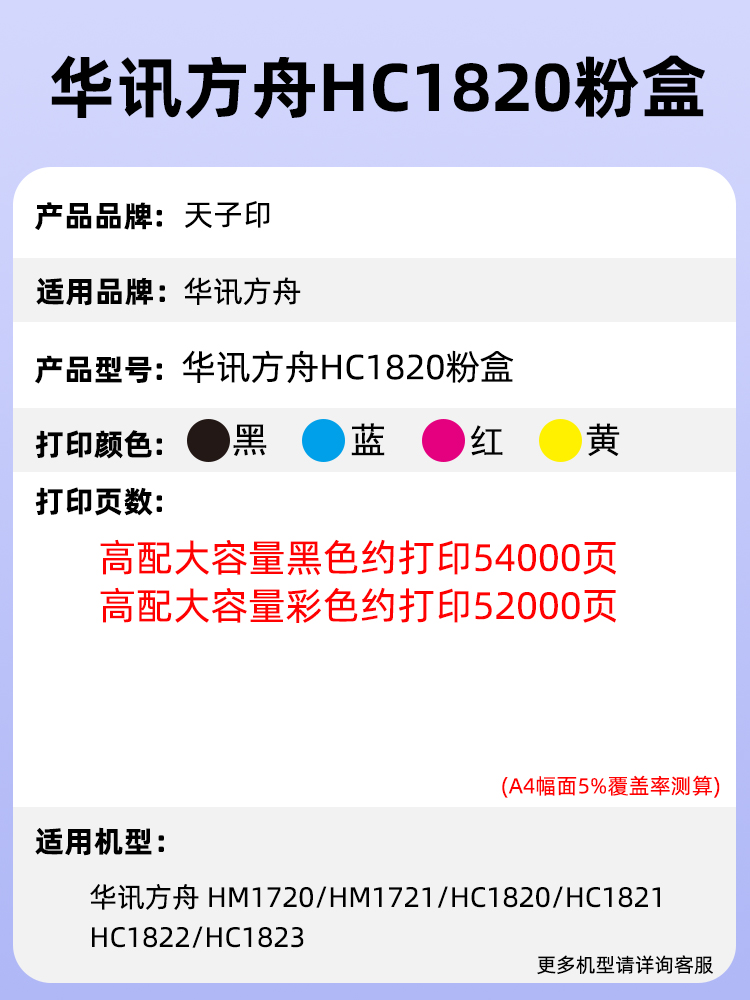 华讯方舟HC1820粉盒

产品品牌：天子印

适用品牌：华讯方舟

产品型号：华讯方舟HC1820粉盒

打印颜色：黑 蓝 红 黄

打印页数：

高配大容量黑色约打印54000页
高配大容量彩色约打印52000页

(A4幅面5%覆盖率测算)

适用机型：

华讯方舟 HM1720/HM1721/HC1820/HC1821
HC1822/HC1823

更多机型请详询客服